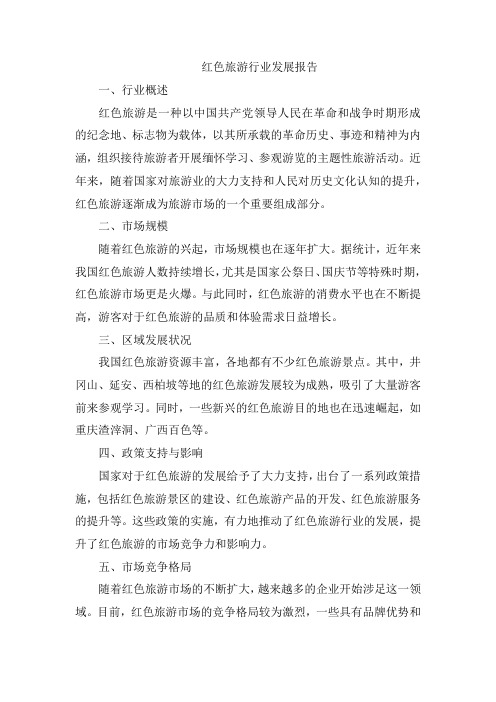 红色旅游行业发展报告

一、行业概述

红色旅游是一种以中国共产党领导人民在革命和战争时期形成的纪念地、标志物为载体，以其所承载的革命历史、事迹和精神为内涵，组织接待旅游者开展缅怀学习、参观游览的主题性旅游活动。近年来，随着国家对旅游业的大力支持和人民对历史文化认知的提升，红色旅游逐渐成为旅游市场的一个重要组成部分。

二、市场规模

随着红色旅游的兴起，市场规模也在逐年扩大。据统计，近年来我国红色旅游人数持续增长，尤其是国家公祭日、国庆节等特殊时期，红色旅游市场更是火爆。与此同时，红色旅游的消费水平也在不断提高，游客对于红色旅游的品质和体验需求日益增长。

三、区域发展状况

我国红色旅游资源丰富，各地都有不少红色旅游景点。其中，井冈山、延安、西柏坡等地的红色旅游发展较为成熟，吸引了大量游客前来参观学习。同时，一些新兴的红色旅游目的地也在迅速崛起，如重庆渣滓洞、广西百色等。

四、政策支持与影响

国家对于红色旅游的发展给予了大力支持，出台了一系列政策措施，包括红色旅游景区的建设、红色旅游产品的开发、红色旅游服务的提升等。这些政策的实施，有力地推动了红色旅游行业的发展，提升了红色旅游的市场竞争力和影响力。

五、市场竞争格局

随着红色旅游市场的不断扩大，越来越多的企业开始涉足这一领域。目前，红色旅游市场的竞争格局较为激烈，一些具有品牌优势和